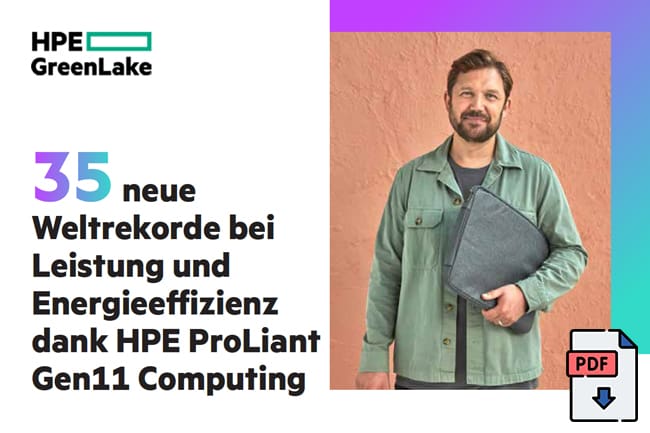 HPE
GreenLake

35 neue Weltrekorde bei Leistung und Energieeffizienz dank HPE ProLiant Gen11 Computing

PDF